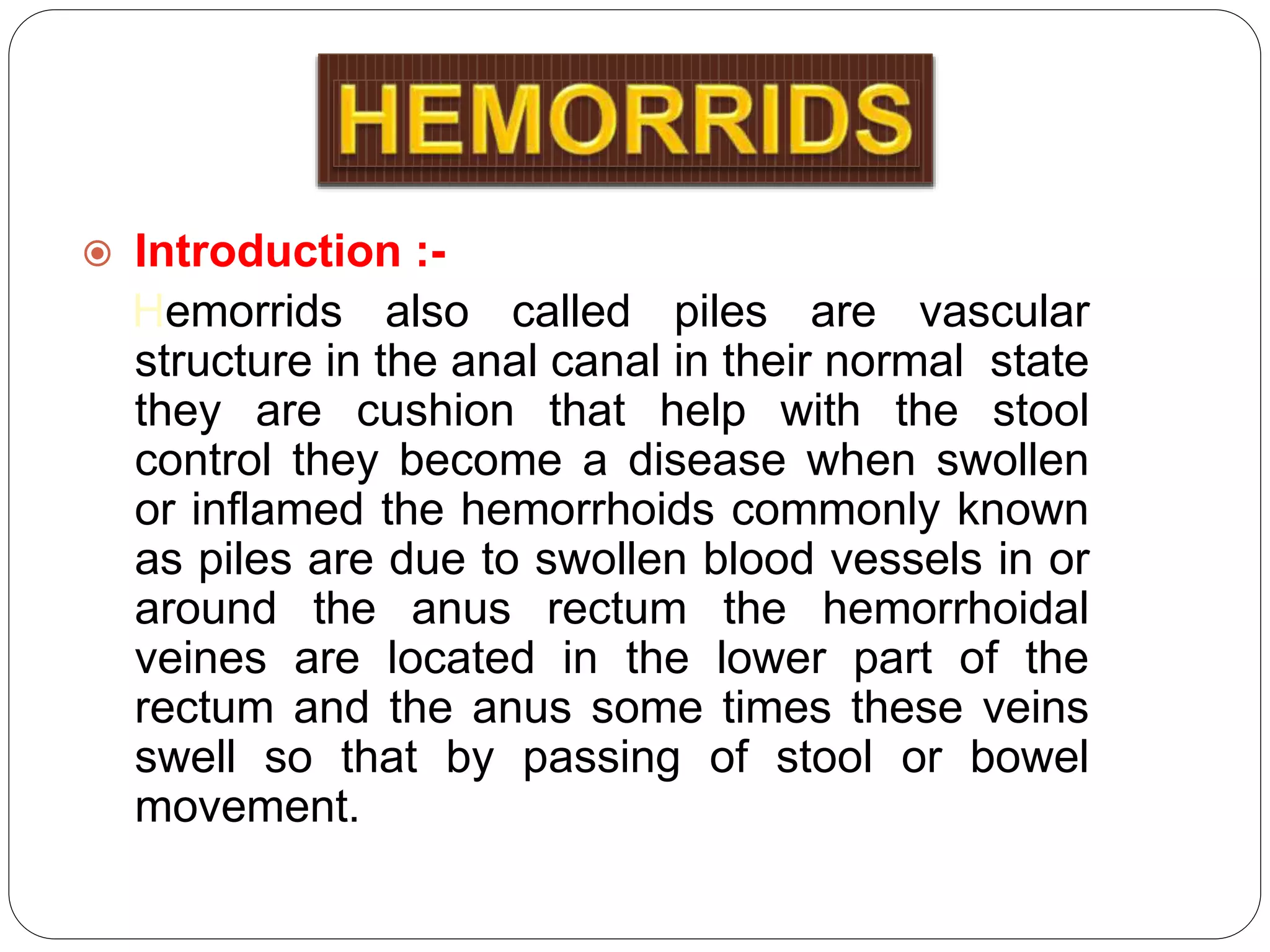 HEMORRIDS

Introduction :-

Hemorrids also called piles are vascular structure in the anal canal in their normal state they are cushion that help with the stool control they become a disease when swollen or inflamed the hemorrhoids commonly known as piles are due to swollen blood vessels in or around the anus rectum the hemorrhoidal veines are located in the lower part of the rectum and the anus some times these veins swell so that by passing of stool or bowel movement.